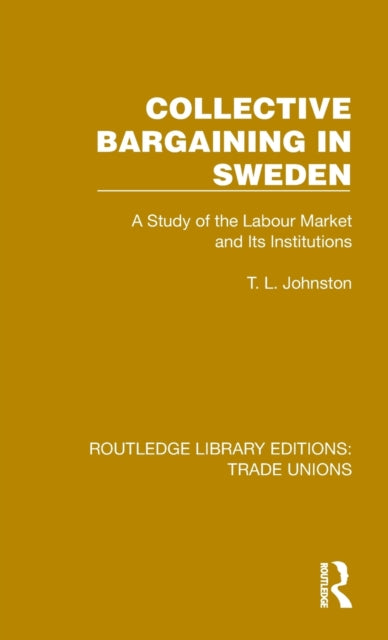 COLLECTIVE BARGAINING IN SWEDEN

A Study of the Labour Market and Its Institutions

T. L. Johnston

ROUTLEDGE LIBRARY EDITIONS: TRADE UNIONS

ROUTLEDGE